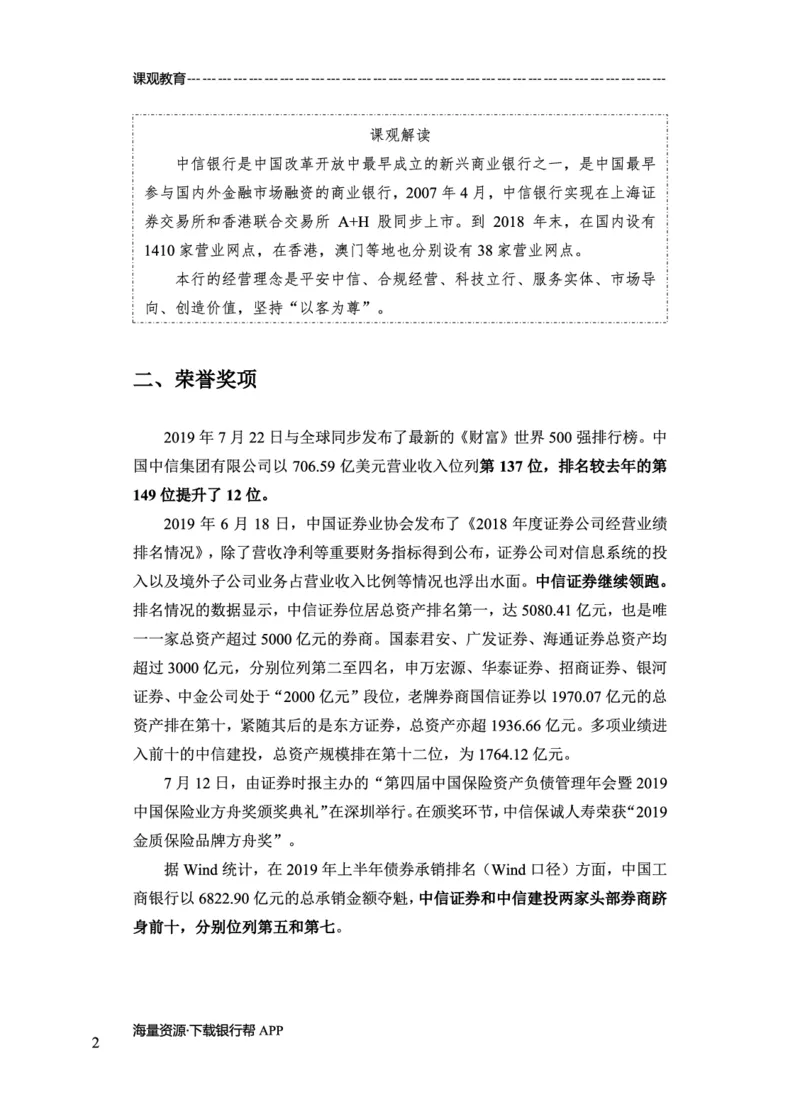 课观教育

课观解读

中信银行是中国改革开放中最早成立的新兴商业银行之一，是中国最早参与国内外金融市场融资的商业银行，2007 年 4 月，中信银行实现在上海证券交易所和香港联合交易所 A+H 股同步上市。到 2018 年末，在国内设有 1410 家营业网点，在香港，澳门等地也分别设有 38 家营业网点。

本行的经营理念是平安中信、合规经营、科技立行、服务实体、市场导向、创造价值，坚持“以客为尊”。

二、荣誉奖项

2019 年 7 月 22 日与全球同步发布了最新的《财富》世界 500 强排行榜。中国中信集团有限公司以 706.59 亿美元营业收入位列第 137 位，排名较去年的第 149 位提升了 12 位。

2019 年 6 月 18 日，中国证券业协会发布了《2018 年度证券公司经营业绩排名情况》，除了营收净利等重要财务指标得到公布，证券公司对信息系统的投入以及境外子公司业务占营业收入比例等情况也浮出水面。中信证券继续领跑。排名情况的数据显示，中信证券位居总资产排名第一，达 5080.41 亿元，也是唯一一家总资产超过 5000 亿元的券商。国泰君安、广发证券、海通证券总资产均超过 3000 亿元，分别位列第二至四名，申万宏源、华泰证券、招商证券、银河证券、中金公司处于“2000 亿元”段位，老牌券商国信证券以 1970.07 亿元的总资产排在第十，紧随其后的是东方证券，总资产亦超 1936.66 亿元。多项业绩进入前十的中信建投，总资产规模排在第十二位，为 1764.12 亿元。

7 月 12 日，由证券时报主办的“第四届中国保险资产负债管理年会暨 2019 中国保险业方舟奖颁奖典礼”在深圳举行。在颁奖环节，中信保诚人寿荣获“2019 金质保险品牌方舟奖”。

据 Wind 统计，在 2019 年上半年债券承销排名（Wind 口径）方面，中国工商银行以 6822.90 亿元的总承销金额夺魁，中信证券和中信建投两家头部券商跻身前十，分别位列第五和第七。

2 海量资源·下载银行帮 APP